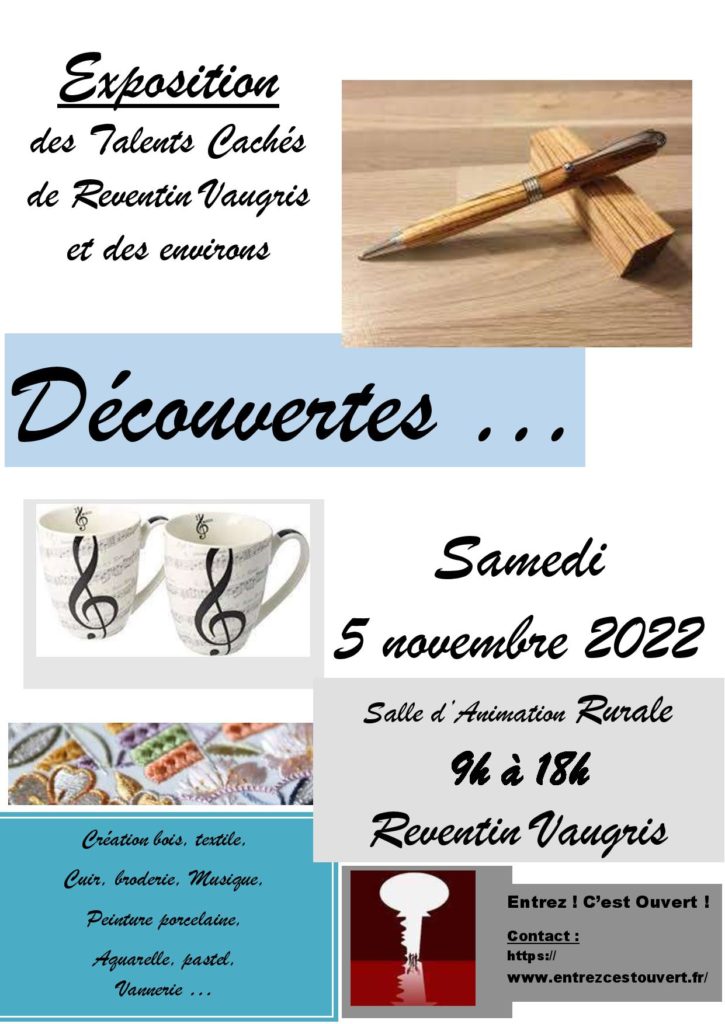 Exposition
des Talents Cachés
de Reventin Vaugris
et des environs

Découvertes ...

Samedi
5 novembre 2022

Salle d'Animation Rurale
9h à 18h
Reventin Vaugris

Création bois, textile,
Cuir, broderie, Musique,
Peinture porcelaine,
Aquarelle, pastel,
Vannerie ...

Entrez ! C'est Ouvert !
Contact :
https://
www.entrezcestouvert.fr/